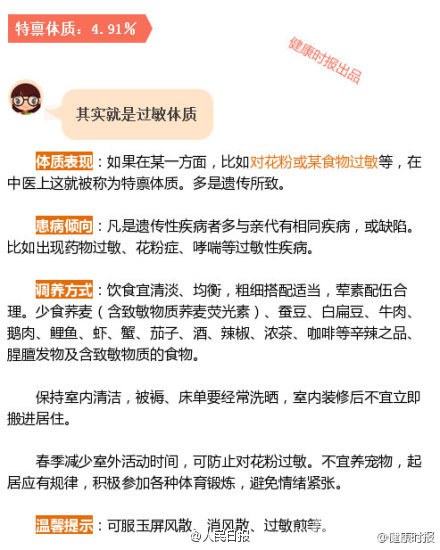 特禀体质：4.91%

健康时报出品

其实就是过敏体质

体质表现：如果在某一方面，比如对花粉或某食物过敏等，在中医上这就被称为特禀体质。多是遗传所致。

患病倾向：凡是遗传性疾病者多与亲代有相同疾病，或缺陷。比如出现药物过敏、花粉症、哮喘等过敏性疾病。

调养方式：饮食宜清淡、均衡，粗细搭配适当，荤素配伍合理。少食荞麦（含致敏物质荞麦荧光素）、蚕豆、白扁豆、牛肉、鹅肉、鲤鱼、虾、蟹、茄子、酒、辣椒、浓茶、咖啡等辛辣之品、腥膻发物及含致敏物质的食物。

保持室内清洁，被褥、床单要经常洗晒，室内装修后不宜立即搬进居住。

春季减少室外活动时间，可防止对花粉过敏。不宜养宠物，起居应有规律，积极参加各种体育锻炼，避免情绪紧张。

温馨提示：可服玉屏风散、消风散、过敏煎等。

@人民日报 @健康时报